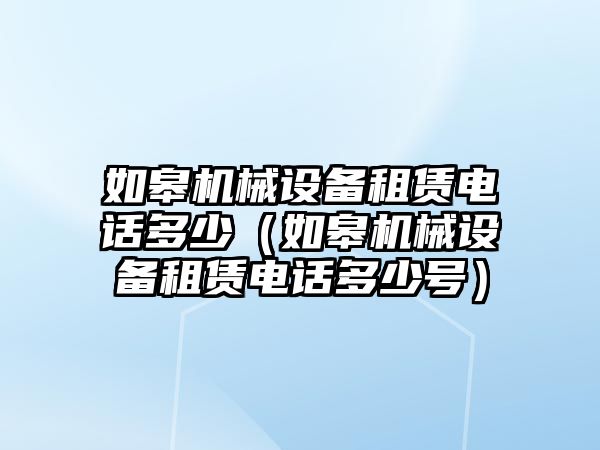 如皋机械设备租赁电话多少（如皋机械设备租赁电话多少号）